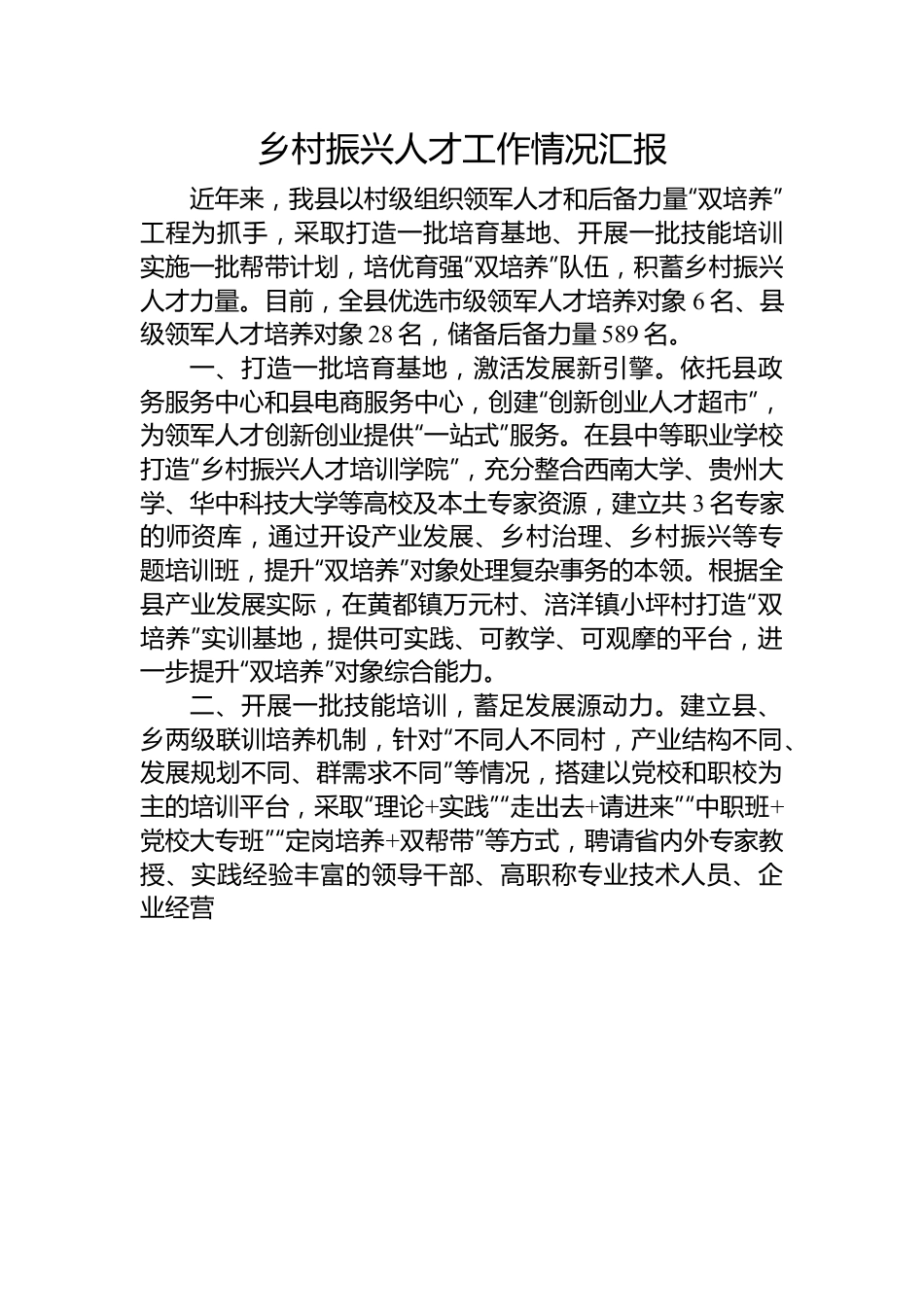 乡村振兴人才工作情况汇报

近年来，我县以村级组织领军人才和后备力量“双培养”工程为抓手，采取打造一批培育基地、开展一批技能培训实施一批帮带计划，培优育强“双培养”队伍，积蓄乡村振兴人才力量。目前，全县优选市级领军人才培养对象 6 名、县级领军人才培养对象 28 名，储备后备力量 589 名。

一、打造一批培育基地，激活发展新引擎。依托县政务服务中心和县电商服务中心，创建“创新创业人才超市”，为领军人才创新创业提供“一站式”服务。在县中等职业学校打造“乡村振兴人才培训学院”，充分整合西南大学、贵州大学、华中科技大学等高校及本土专家资源，建立共 3 名专家的师资库，通过开设产业发展、乡村治理、乡村振兴等专题培训班，提升“双培养”对象处理复杂事务的本领。根据全县产业发展实际，在黄都镇万元村、涪洋镇小坪村打造“双培养”实训基地，提供可实践、可教学、可观摩的平台，进一步提升“双培养”对象综合能力。

二、开展一批技能培训，蓄足发展源动力。建立县、乡两级联训培养机制，针对“不同人不同村，产业结构不同、发展规划不同、群需求不同”等情况，搭建以党校和职校为主的培训平台，采取“理论+实践”“走出去+请进来”“中职班+党校大专班”“定岗培养+双帮带”等方式，聘请省内外专家教授、实践经验丰富的领导干部、高职称专业技术人员、企业经营